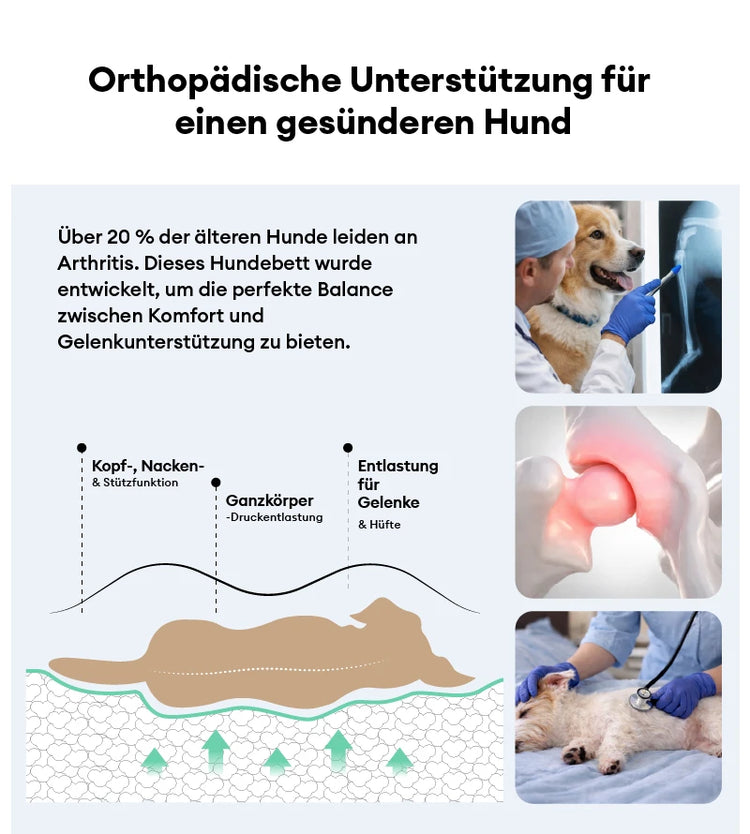 Orthopädische Unterstützung für einen gesünderen Hund

Über 20 % der älteren Hunde leiden an Arthritis. Dieses Hundebett wurde entwickelt, um die perfekte Balance zwischen Komfort und Gelenkunterstützung zu bieten.

Kopf-, Nacken-
& Stützfunktion

Ganzkörper
-Druckentlastung

Entlastung für Gelenke
& Hüfte